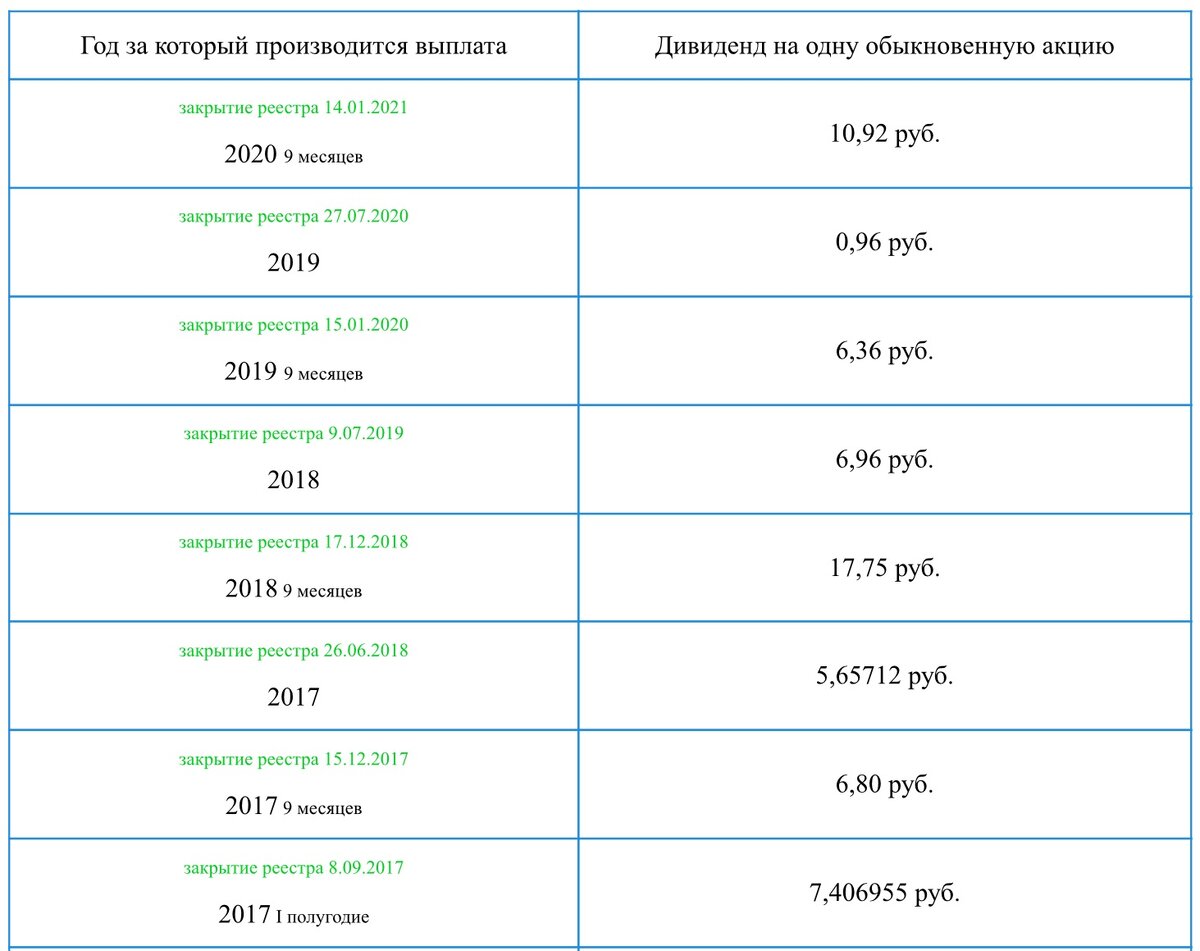 | Год за который производится выплата | Дивиденд на одну обыкновенную акцию |
|---|---|
| закрытие реестра 14.01.2021 2020 9 месяцев | 10,92 руб. |
| закрытие реестра 27.07.2020 2019 | 0,96 руб. |
| закрытие реестра 15.01.2020 2019 9 месяцев | 6,36 руб. |
| закрытие реестра 9.07.2019 2018 | 6,96 руб. |
| закрытие реестра 17.12.2018 2018 9 месяцев | 17,75 руб. |
| закрытие реестра 26.06.2018 2017 | 5,65712 руб. |
| закрытие реестра 15.12.2017 2017 9 месяцев | 6,80 руб. |
| закрытие реестра 8.09.2017 2017 I полугодие | 7,406955 руб. |